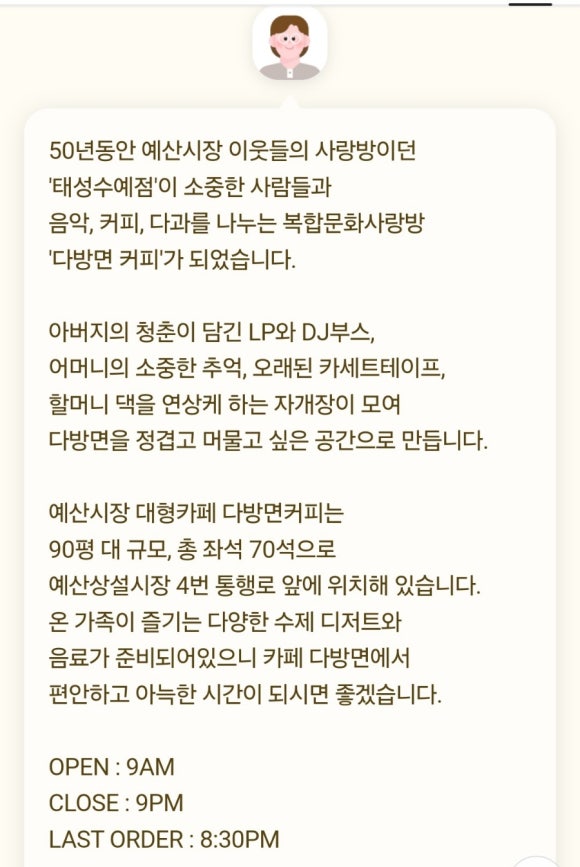 50년동안 예산시장 이웃들의 사랑방이던 '태성수예점'이 소중한 사람들과 음악, 커피, 다과를 나누는 복합문화사랑방 '다방면 커피'가 되었습니다.

아버지의 청춘이 담긴 LP와 DJ부스, 어머니의 소중한 추억, 오래된 카세트테이프, 할머니 댁을 연상케 하는 자개장이 모여 다방면을 정겹고 머물고 싶은 공간으로 만듭니다.

예산시장 대형카페 다방면커피는 90평 대 규모, 총 좌석 70석으로 예산상설시장 4번 통행로 앞에 위치해 있습니다. 온 가족이 즐기는 다양한 수제 디저트와 음료가 준비되어있으니 카페 다방면에서 편안하고 아늑한 시간이 되시면 좋겠습니다.

OPEN : 9AM
CLOSE : 9PM
LAST ORDER : 8:30PM